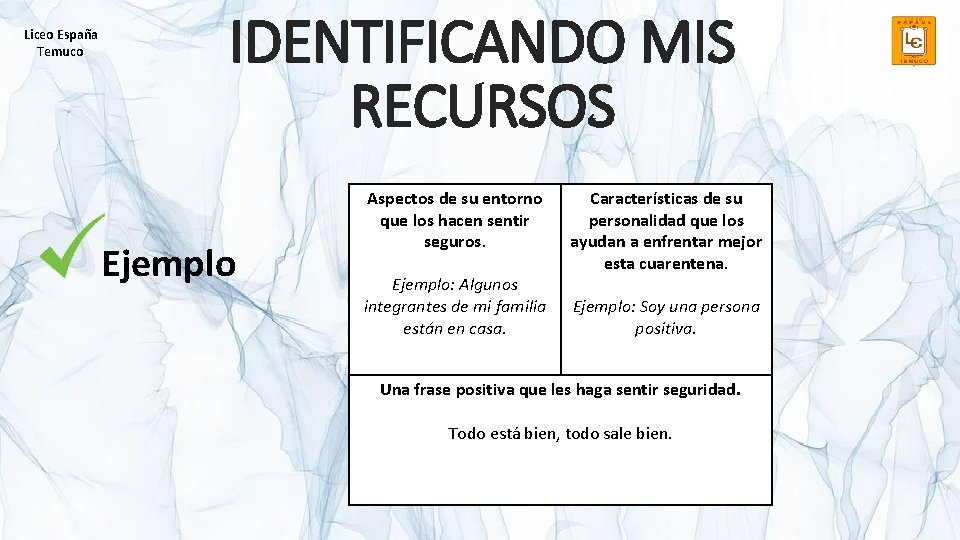 Liceo España
Temuco

IDENTIFICANDO MIS RECURSOS

✓ Ejemplo

| Aspectos de su entorno que los hacen sentir seguros. Ejemplo: Algunos integrantes de mi familia están en casa. | Características de su personalidad que los ayudan a enfrentar mejor esta cuarentena. Ejemplo: Soy una persona positiva. |
|---|---|
| Una frase positiva que les haga sentir seguridad. Todo está bien, todo sale bien. | |